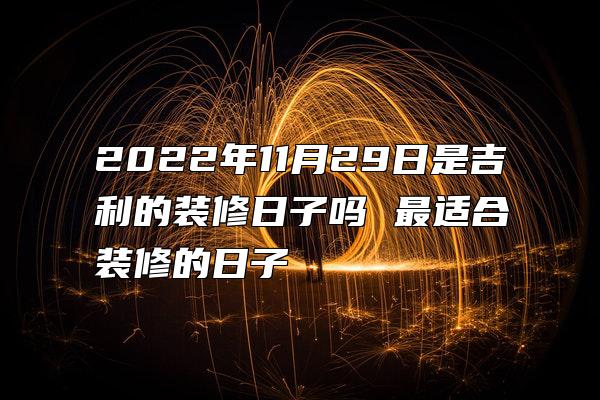 2022年11月29日是吉利的装修日子吗 最适合装修的日子